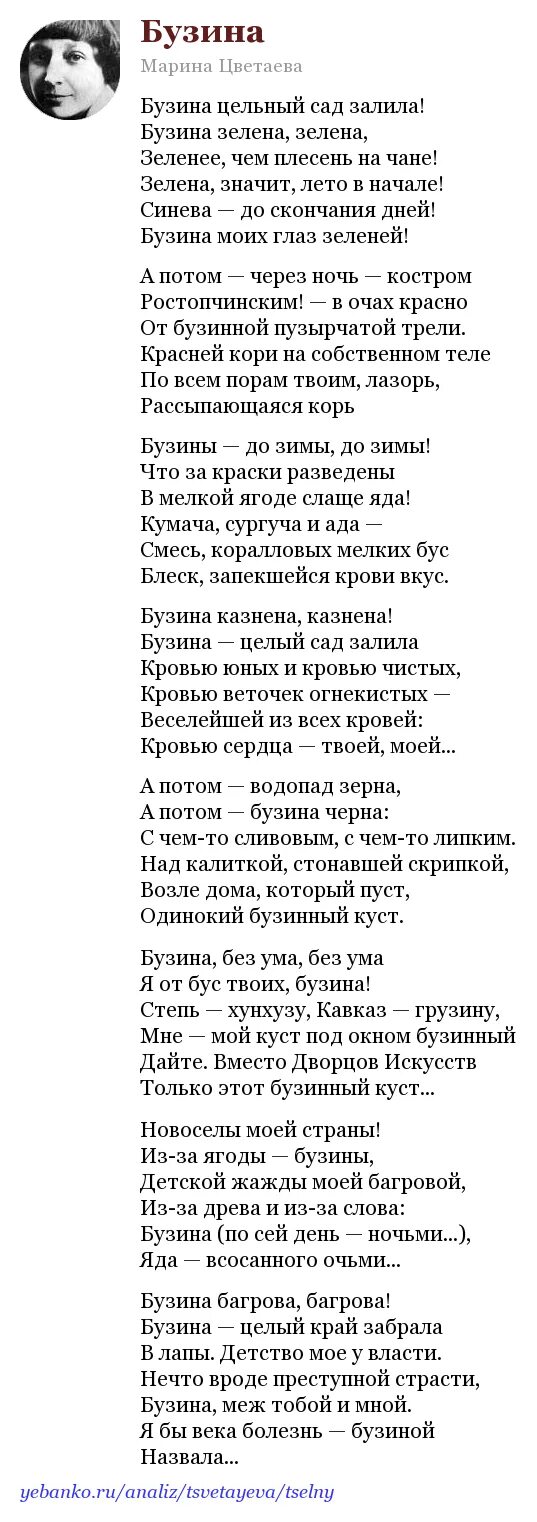 Бузина

Марина Цветаева

Бузина цельный сад залила!
Бузина зелена, зелена,
Зеленее, чем плесень на чане!
Зелена, значит, лето в начале!
Синева — до скончания дней!
Бузина моих глаз зеленей!

А потом — через ночь — костром
Ростопчинским! — в очах красно
От бузинной пузырчатой трели.
Красней кори на собственном теле
По всем порам твоим, лазорь,
Рассыпающаяся корь

Бузины — до зимы, до зимы!
Что за краски разведены
В мелкой ягоде слаще яда!
Кумача, сургуча и ада —
Смесь, коралловых мелких бус
Блеск, запекшейся крови вкус.

Бузина казнена, казнена!
Бузина — целый сад залила
Кровью юных и кровью чистых,
Кровью веточек огнекистых —
Веселейшей из всех кровей:
Кровью сердца — твоей, моей...

А потом — водопад зерна,
А потом — бузина черна:
С чем-то сливовым, с чем-то липким.
Над калиткой, стонавшей скрипкой,
Возле дома, который пуст,
Одинокий бузинный куст.

Бузина, без ума, без ума
Я от бус твоих, бузина!
Степь — хунхузу, Кавказ — грузину,
Мне — мой куст под окном бузинный
Дайте. Вместо Дворцов Искусств
Только этот бузинный куст...

Новоселы моей страны!
Из-за ягоды — бузины,
Детской жажды моей багровой,
Из-за древа и из-за слова:
Бузина (по сей день — ночьми...),
Яда — всосанного очьми...

Бузина багрова, багрова!
Бузина — целый край забрала
В лапы. Детство мое у власти.
Нечто вроде преступной страсти,
Бузина, меж тобой и мной.
Я бы века болезнь — бузиной
Назвала...

yebanko.ru/analiz/tsvetayeva/tselny